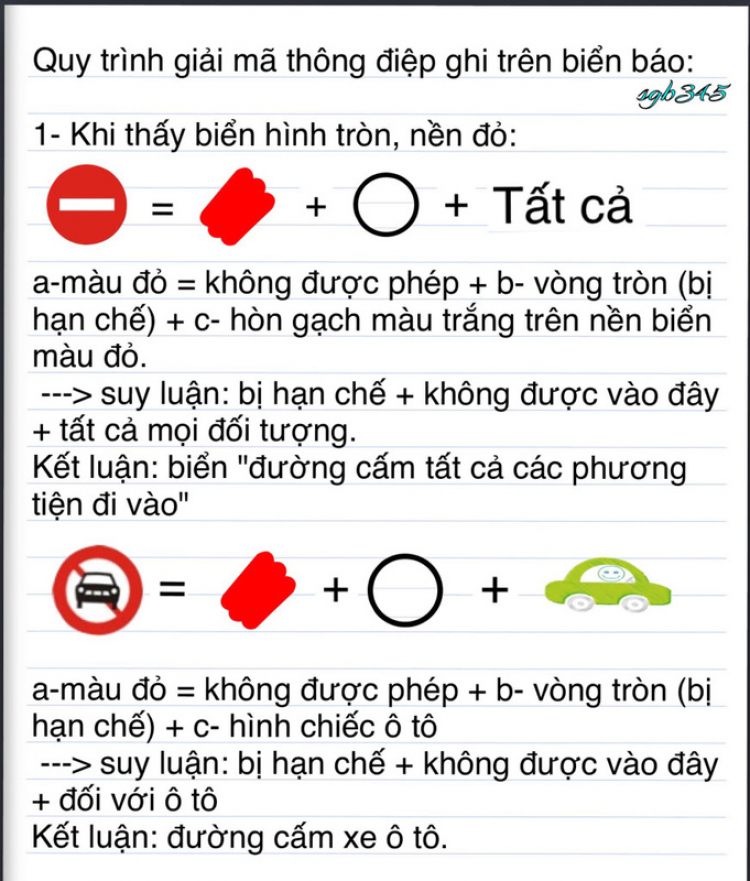 Quy trình giải mã thông điệp ghi trên biển báo:
sgb345

1- Khi thấy biển hình tròn, nền đỏ:

= + + Tất cả

a-màu đỏ = không được phép + b- vòng tròn (bị hạn chế) + c- hòn gạch màu trắng trên nền biển màu đỏ.
 ---> suy luận: bị hạn chế + không được vào đây + tất cả mọi đối tượng.
Kết luận: biển "đường cấm tất cả các phương tiện đi vào"

= + +

a-màu đỏ = không được phép + b- vòng tròn (bị hạn chế) + c- hình chiếc ô tô
 ---> suy luận: bị hạn chế + không được vào đây + đối với ô tô
Kết luận: đường cấm xe ô tô.